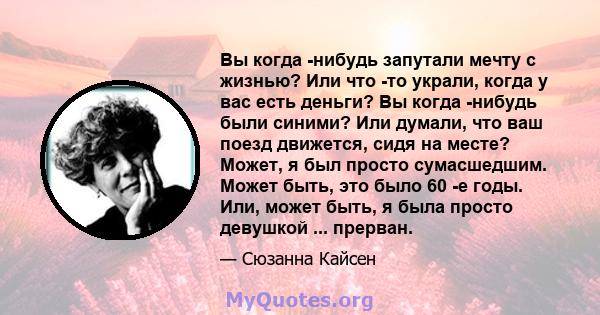 Вы когда -нибудь запутали мечту с жизнью? Или что -то украли, когда у вас есть деньги? Вы когда -нибудь были синими? Или думали, что ваш поезд движется, сидя на месте? Может, я был просто сумасшедшим. Может быть, это было 60 -е годы. Или, может быть, я была просто девушкой ... прерван.

— Сюзанна Кайсен

MyQuotes.org